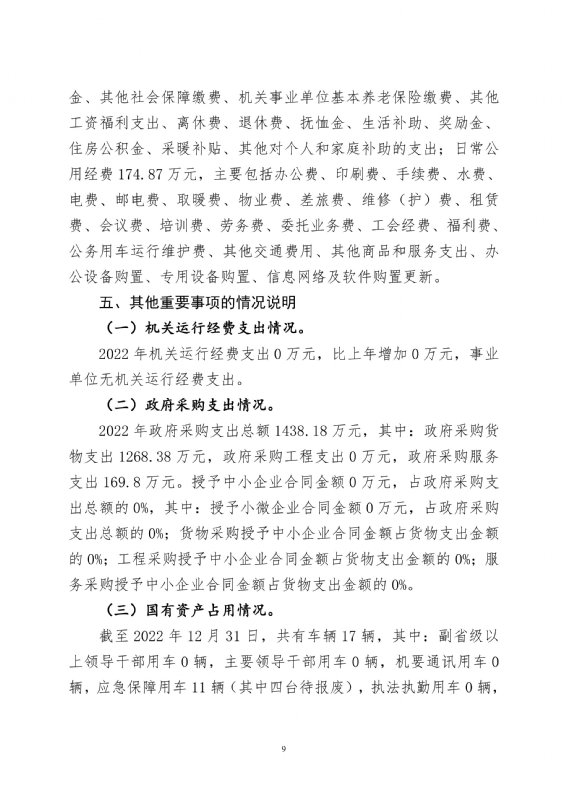 金、其他社会保障缴费、机关事业单位基本养老保险缴费、其他工资福利支出、离休费、退休费、抚恤金、生活补助、奖励金、住房公积金、采暖补贴、其他对个人和家庭补助的支出；日常公用经费 174.87 万元，主要包括办公费、印刷费、手续费、水费、电费、邮电费、取暖费、物业费、差旅费、维修（护）费、租赁费、会议费、培训费、劳务费、委托业务费、工会经费、福利费、公务用车运行维护费、其他交通费用、其他商品和服务支出、办公设备购置、专用设备购置、信息网络及软件购置更新。

五、其他重要事项的情况说明

（一）机关运行经费支出情况。

2022 年机关运行经费支出 0 万元，比上年增加 0 万元，事业单位无机关运行经费支出。

（二）政府采购支出情况。

2022 年政府采购支出总额 1438.18 万元，其中：政府采购货物支出 1268.38 万元，政府采购工程支出 0 万元，政府采购服务支出 169.8 万元。授予中小企业合同金额 0 万元，占政府采购支出总额的 0%，其中：授予小微企业合同金额 0 万元，占政府采购支出总额的 0%；货物采购授予中小企业合同金额占货物支出金额的 0%；工程采购授予中小企业合同金额占货物支出金额的 0%；服务采购授予中小企业合同金额占货物支出金额的 0%。

（三）国有资产占用情况。

截至 2022 年 12 月 31 日，共有车辆 17 辆，其中：副省级以上领导干部用车 0 辆，主要领导干部用车 0 辆，机要通讯用车 0 辆，应急保障用车 11 辆（其中四台待报废），执法执勤用车 0 辆，

9